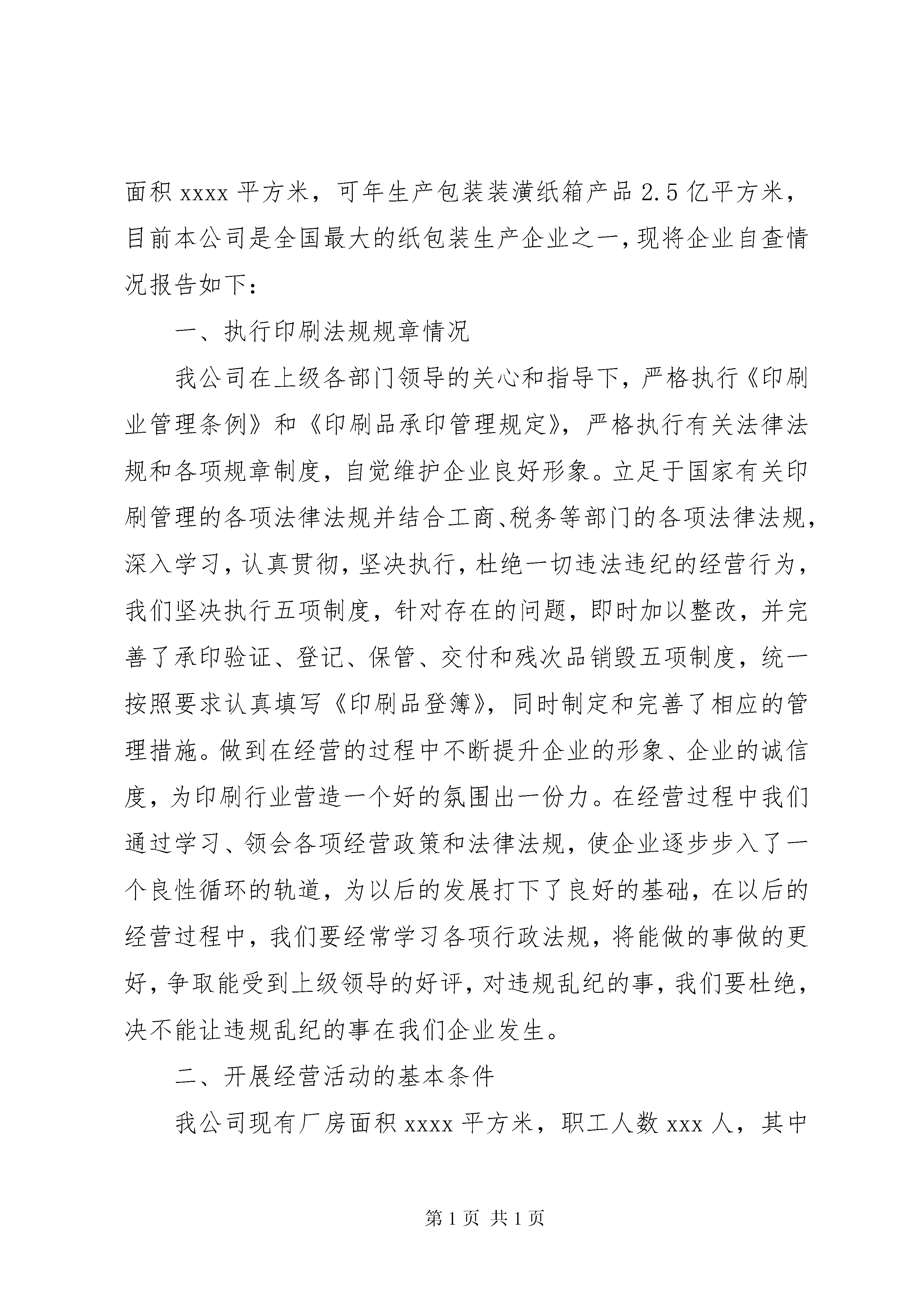 面积 xxxx 平方米，可年生产包装装潢纸箱产品 2.5 亿平方米，目前本公司是全国最大的纸包装生产企业之一，现将企业自查情况报告如下：

一、执行印刷法规规章情况

我公司在上级各部门领导的关心和指导下，严格执行《印刷业管理条例》和《印刷品承印管理规定》，严格执行有关法律法规和各项规章制度，自觉维护企业良好形象。立足于国家有关印刷管理的各项法律法规并结合工商、税务等部门的各项法律法规，深入学习，认真贯彻，坚决执行，杜绝一切违法违纪的经营行为，我们坚决执行五项制度，针对存在的问题，即时加以整改，并完善了承印验证、登记、保管、交付和残次品销毁五项制度，统一按照要求认真填写《印刷品登簿》，同时制定和完善了相应的管理措施。做到在经营的过程中不断提升企业的形象、企业的诚信度，为印刷行业营造一个好的氛围出一份力。在经营过程中我们通过学习、领会各项经营政策和法律法规，使企业逐步步入了一个良性循环的轨道，为以后的发展打下了良好的基础，在以后的经营过程中，我们要经常学习各项行政法规，将能做的事做的更好，争取能受到上级领导的好评，对违规乱纪的事，我们要杜绝，决不能让违规乱纪的事在我们企业发生。

二、开展经营活动的基本条件

我公司现有厂房面积 xxxx 平方米，职工人数 xxx 人，其中

第 1 页 共 1 页